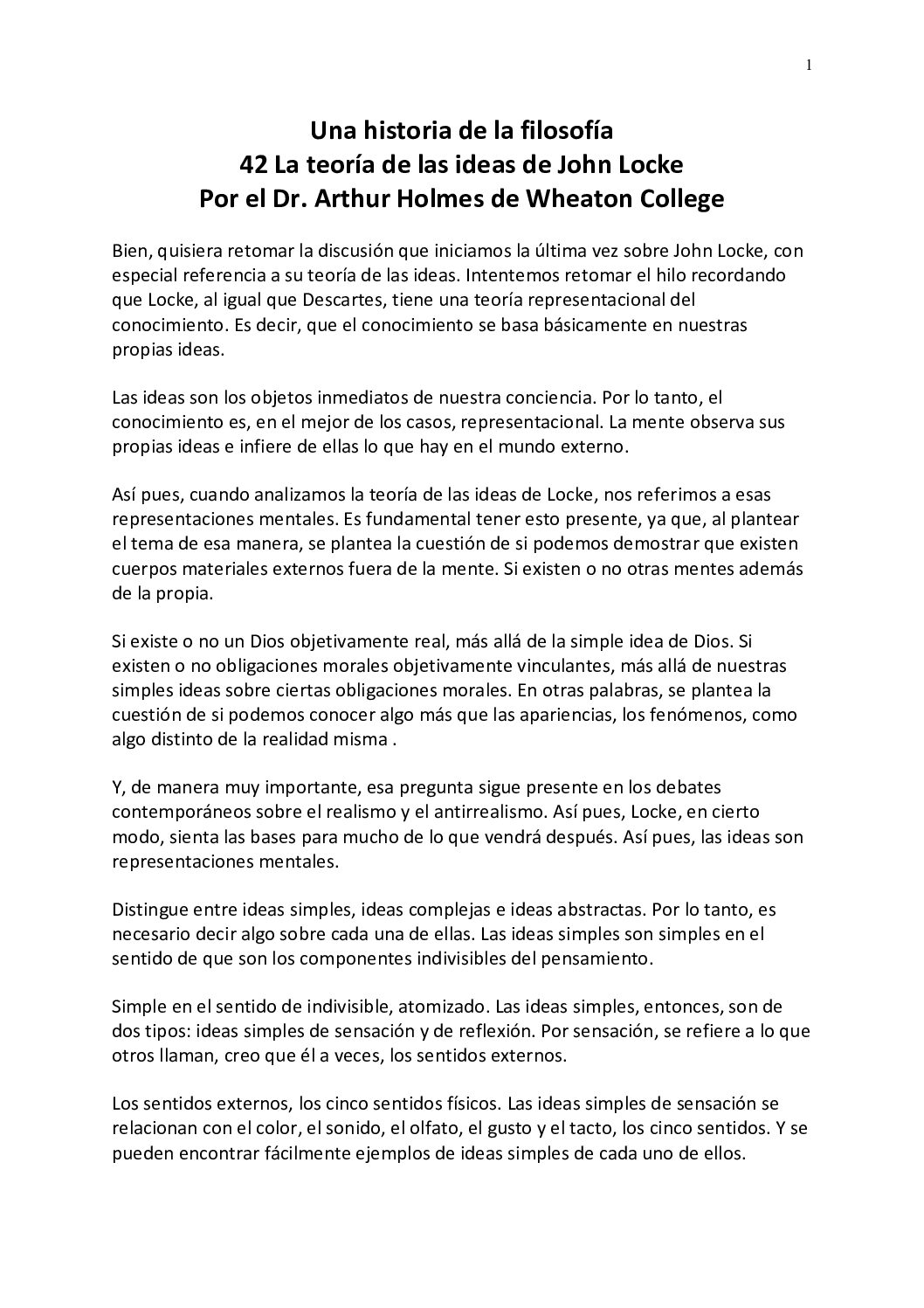 1

Una historia de la filosofía
42 La teoría de las ideas de John Locke
Por el Dr. Arthur Holmes de Wheaton College

Bien, quisiera retomar la discusión que iniciamos la última vez sobre John Locke, con especial referencia a su teoría de las ideas. Intentemos retomar el hilo recordando que Locke, al igual que Descartes, tiene una teoría representacional del conocimiento. Es decir, que el conocimiento se basa básicamente en nuestras propias ideas.

Las ideas son los objetos inmediatos de nuestra conciencia. Por lo tanto, el conocimiento es, en el mejor de los casos, representacional. La mente observa sus propias ideas e infiere de ellas lo que hay en el mundo externo.

Así pues, cuando analizamos la teoría de las ideas de Locke, nos referimos a esas representaciones mentales. Es fundamental tener esto presente, ya que, al plantear el tema de esa manera, se plantea la cuestión de si podemos demostrar que existen cuerpos materiales externos fuera de la mente. Si existen o no otras mentes además de la propia.

Si existe o no un Dios objetivamente real, más allá de la simple idea de Dios. Si existen o no obligaciones morales objetivamente vinculantes, más allá de nuestras simples ideas sobre ciertas obligaciones morales. En otras palabras, se plantea la cuestión de si podemos conocer algo más que las apariencias, los fenómenos, como algo distinto de la realidad misma .

Y, de manera muy importante, esa pregunta sigue presente en los debates contemporáneos sobre el realismo y el antirrealismo. Así pues, Locke, en cierto modo, sienta las bases para mucho de lo que vendrá después. Así pues, las ideas son representaciones mentales.

Distingue entre ideas simples, ideas complejas e ideas abstractas. Por lo tanto, es necesario decir algo sobre cada una de ellas. Las ideas simples son simples en el sentido de que son los componentes indivisibles del pensamiento.

Simple en el sentido de indivisible, atomizado. Las ideas simples, entonces, son de dos tipos: ideas simples de sensación y de reflexión. Por sensación, se refiere a lo que otros llaman, creo que él a veces, los sentidos externos.

Los sentidos externos, los cinco sentidos físicos. Las ideas simples de sensación se relacionan con el color, el sonido, el olfato, el gusto y el tacto, los cinco sentidos. Y se pueden encontrar fácilmente ejemplos de ideas simples de cada uno de ellos.